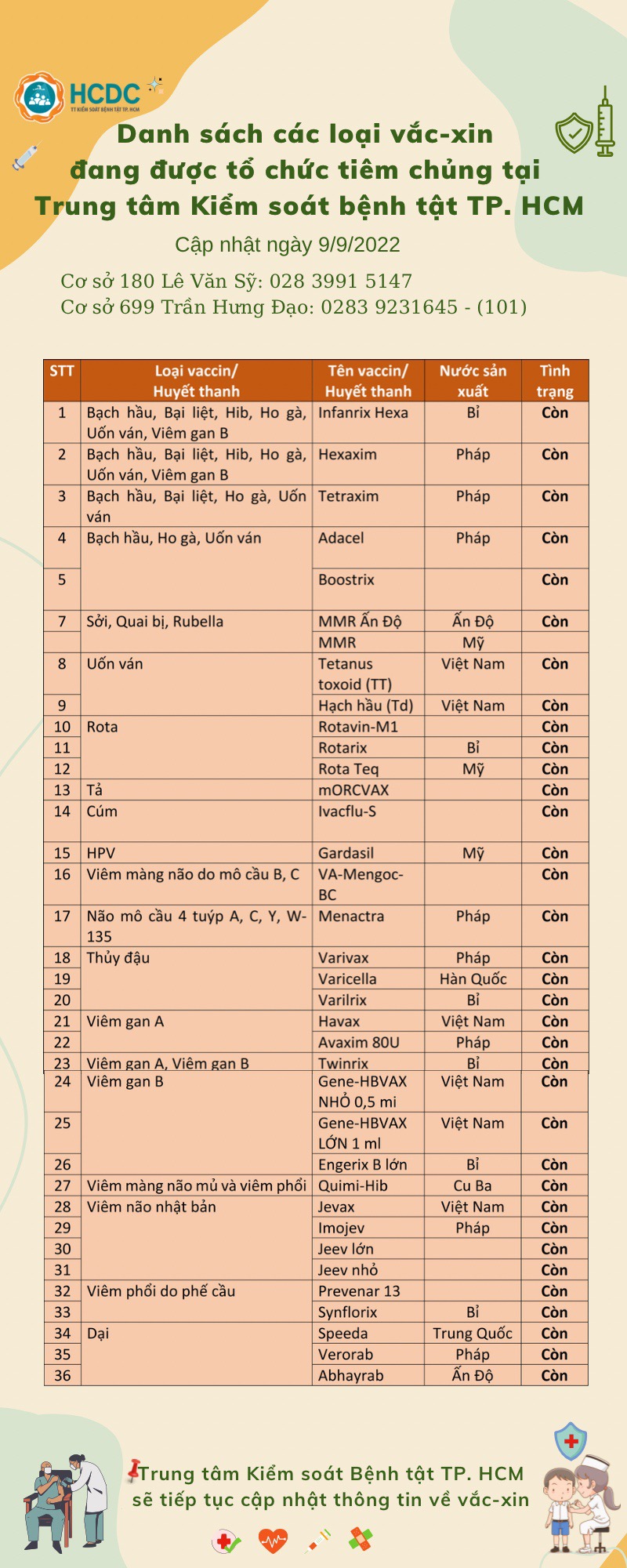 HCDC
TT KIỂM SOÁT BỆNH TẬT TP. HCM

Danh sách các loại vắc-xin đang được tổ chức tiêm chủng tại Trung tâm Kiểm soát bệnh tật TP. HCM

Cập nhật ngày 9/9/2022

Cơ sở 180 Lê Văn Sỹ: 028 3991 5147
Cơ sở 699 Trần Hưng Đạo: 0283 9231645 - (101)

| STT | Loại vaccin/ Huyết thanh | Tên vaccin/ Huyết thanh | Nước sản xuất | Tình trạng |
|---|---|---|---|---|
| 1 | Bạch hầu, Bại liệt, Hib, Ho gà, Uốn ván, Viêm gan B | Infanrix Hexa | Bỉ | Còn |
| 2 | Bạch hầu, Bại liệt, Hib, Ho gà, Uốn ván, Viêm gan B | Hexaxim | Pháp | Còn |
| 3 | Bạch hầu, Bại liệt, Ho gà, Uốn ván | Tetraxim | Pháp | Còn |
| 4 | Bạch hầu, Ho gà, Uốn ván | Adacel | Pháp | Còn |
| 5 | | Boostrix | | Còn |
| 7 | Sởi, Quai bị, Rubella | MMR Ấn Độ | Ấn Độ | Còn |
| | | MMR | Mỹ | |
| 8 | Uốn ván | Tetanus toxoid (TT) | Việt Nam | Còn |
| 9 | | Hạch hầu (Td) | Việt Nam | Còn |
| 10 | Rota | Rotavin-M1 | | Còn |
| 11 | | Rotarix | Bỉ | Còn |
| 12 | | Rota Teq | Mỹ | Còn |
| 13 | Tả | mORCVAX | | Còn |
| 14 | Cúm | Ivacflu-S | | Còn |
| 15 | HPV | Gardasil | Mỹ | Còn |
| 16 | Viêm màng não do mô cầu B, C | VA-Mengoc-BC | | Còn |
| 17 | Não mô cầu 4 tuýp A, C, Y, W-135 | Menactra | Pháp | Còn |
| 18 | Thủy đậu | Varivax | Pháp | Còn |
| 19 | | Varicella | Hàn Quốc | Còn |
| 20 | | Varilrix | Bỉ | Còn |
| 21 | Viêm gan A | Havax | Việt Nam | Còn |
| 22 | | Avaxim 80U | Pháp | Còn |
| 23 | Viêm gan A, Viêm gan B | Twinrix | Bỉ | Còn |
| 24 | Viêm gan B | Gene-HBVAX NHỎ 0,5 mi | Việt Nam | Còn |
| 25 | | Gene-HBVAX LỚN 1 ml | Việt Nam | Còn |
| 26 | | Engerix B lớn | Bỉ | Còn |
| 27 | Viêm màng não mủ và viêm phổi | Quimi-Hib | Cu Ba | Còn |
| 28 | Viêm não nhật bản | Jevax | Việt Nam | Còn |
| 29 | | Imojev | Pháp | Còn |
| 30 | | Jeev lớn | | Còn |
| 31 | | Jeev nhỏ | | Còn |
| 32 | Viêm phổi do phế cầu | Prevenar 13 | | Còn |
| 33 | | Synflorix | Bỉ | Còn |
| 34 | Dại | Speeda | Trung Quốc | Còn |
| 35 | | Verorab | Pháp | Còn |
| 36 | | Abhayrab | Ấn Độ | Còn |

Trung tâm Kiểm soát Bệnh tật TP. HCM sẽ tiếp tục cập nhật thông tin về vắc-xin